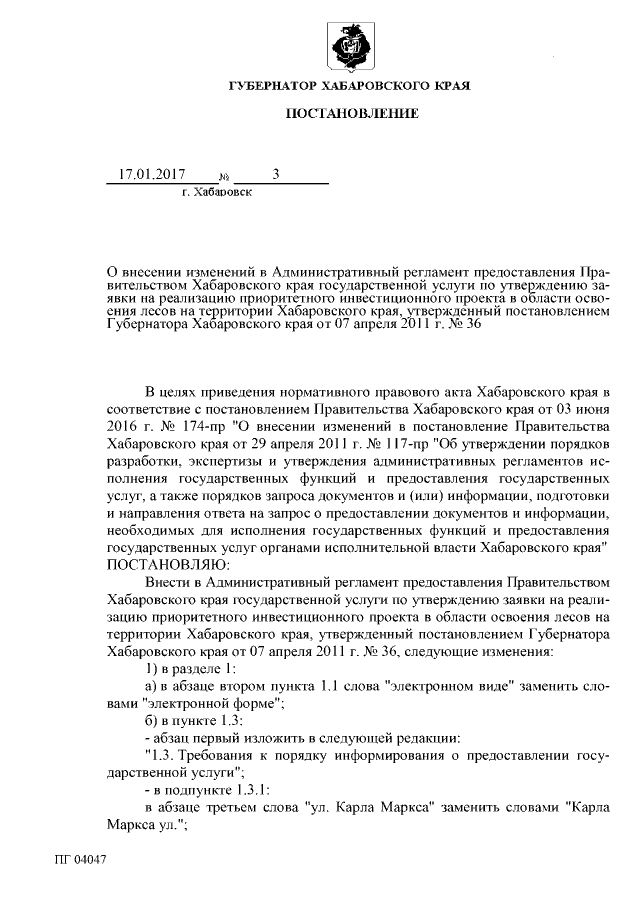 ГУБЕРНАТОР ХАБАРОВСКОГО КРАЯ

ПОСТАНОВЛЕНИЕ

17.01.2017 № 3

г. Хабаровск

О внесении изменений в Административный регламент предоставления Правительством Хабаровского края государственной услуги по утверждению заявки на реализацию приоритетного инвестиционного проекта в области освоения лесов на территории Хабаровского края, утвержденный постановлением Губернатора Хабаровского края от 07 апреля 2011 г. № 36

В целях приведения нормативного правового акта Хабаровского края в соответствие с постановлением Правительства Хабаровского края от 03 июня 2016 г. № 174-пр "О внесении изменений в постановление Правительства Хабаровского края от 29 апреля 2011 г. № 117-пр "Об утверждении порядков разработки, экспертизы и утверждения административных регламентов исполнения государственных функций и предоставления государственных услуг, а также порядков запроса документов и (или) информации, подготовки и направления ответа на запрос о предоставлении документов и информации, необходимых для исполнения государственных функций и предоставления государственных услуг органами исполнительной власти Хабаровского края"
ПОСТАНОВЛЯЮ:

Внести в Административный регламент предоставления Правительством Хабаровского края государственной услуги по утверждению заявки на реализацию приоритетного инвестиционного проекта в области освоения лесов на территории Хабаровского края, утвержденный постановлением Губернатора Хабаровского края от 07 апреля 2011 г. № 36, следующие изменения:

1) в разделе 1:

а) в абзаце втором пункта 1.1 слова "электронном виде" заменить словами "электронной форме";

б) в пункте 1.3:

- абзац первый изложить в следующей редакции:

"1.3. Требования к порядку информирования о предоставлении государственной услуги";

- в подпункте 1.3.1:

в абзаце третьем слова "ул. Карла Маркса" заменить словами "Карла Маркса ул.";

ПГ 04047